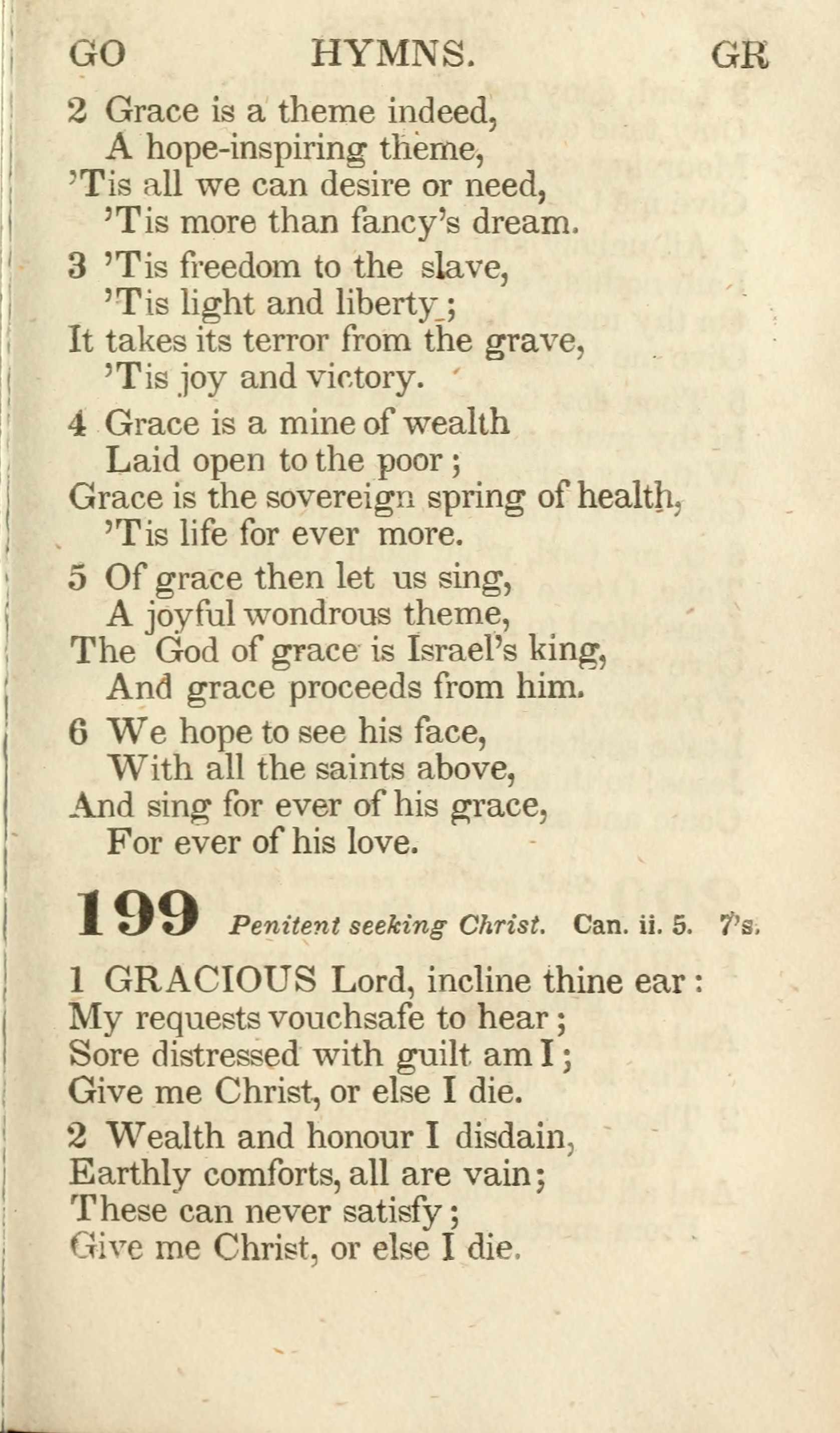 GO HYMNS. GR

2 Grace is a theme indeed,
A hope-inspiring theme,
'Tis all we can desire or need,
'Tis more than fancy's dream.

3 'Tis freedom to the slave,
'Tis light and liberty;
It takes its terror from the grave,
'Tis joy and victory.

4 Grace is a mine of wealth
Laid open to the poor;
Grace is the sovereign spring of health,
'Tis life for ever more.

5 Of grace then let us sing,
A joyful wondrous theme,
The God of grace is Israel's king,
And grace proceeds from him.

6 We hope to see his face,
With all the saints above,
And sing for ever of his grace,
For ever of his love.

199 Penitent seeking Christ. Can. ii. 5. 7's.

1 GRACIOUS Lord, incline thine ear:
My requests vouchsafe to hear;
Sore distressed with guilt am I;
Give me Christ, or else I die.

2 Wealth and honour I disdain,
Earthly comforts, all are vain;
These can never satisfy;
Give me Christ, or else I die.